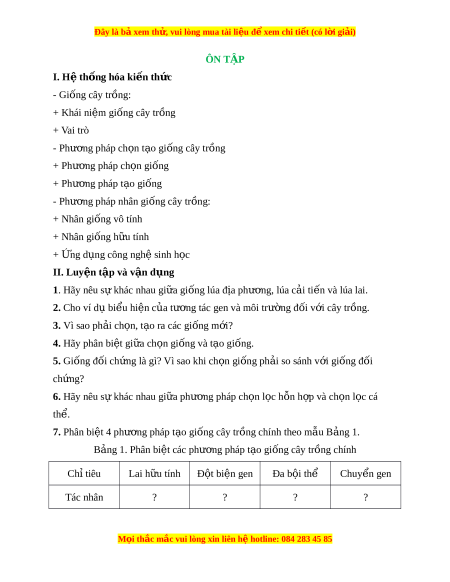 Đây là bả xem thử, vui lòng mua tài liệu để xem chi tiết (có lời giải)

ÔN TẬP

I. Hệ thống hóa kiến thức

- Giống cây trồng:

+ Khái niệm giống cây trồng

+ Vai trò

- Phương pháp chọn tạo giống cây trồng

+ Phương pháp chọn giống

+ Phương pháp tạo giống

- Phương pháp nhân giống cây trồng:

+ Nhân giống vô tính

+ Nhân giống hữu tính

+ Ứng dụng công nghệ sinh học

II. Luyện tập và vận dụng

1. Hãy nêu sự khác nhau giữa giống lúa địa phương, lúa cải tiến và lúa lai.

2. Cho ví dụ biểu hiện của tương tác gen và môi trường đối với cây trồng.

3. Vì sao phải chọn, tạo ra các giống mới?

4. Hãy phân biệt giữa chọn giống và tạo giống.

5. Giống đối chứng là gì? Vì sao khi chọn giống phải so sánh với giống đối chứng?

6. Hãy nêu sự khác nhau giữa phương pháp chọn lọc hỗn hợp và chọn lọc cá thể.

7. Phân biệt 4 phương pháp tạo giống cây trồng chính theo mẫu Bảng 1.

Bảng 1. Phân biệt các phương pháp tạo giống cây trồng chính

| Chỉ tiêu | Lai hữu tính | Đột biến gen | Đa bội thể | Chuyển gen |
|---|---|---|---|---|
| Tác nhân | ? | ? | ? | ? |

Mọi thắc mắc vui lòng xin liên hệ hotline: 084 283 45 85